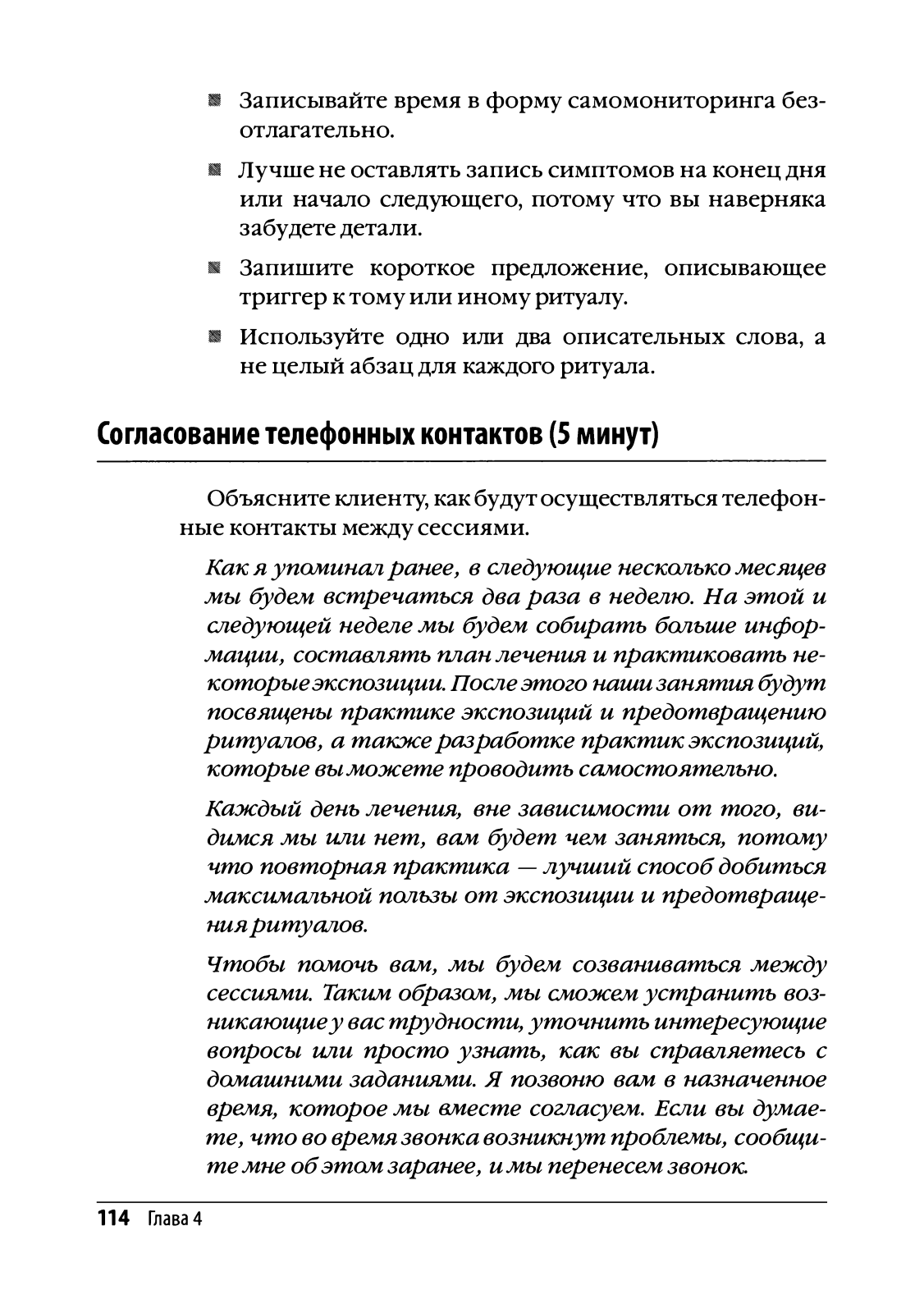 ■ Записывайте время в форму самомониторинга безотлагательно.

■ Лучше не оставлять запись симптомов на конец дня или начало следующего, потому что вы наверняка забудете детали.

■ Запишите короткое предложение, описывающее триггер к тому или иному ритуалу.

■ Используйте одно или два описательных слова, а не целый абзац для каждого ритуала.

Согласование телефонных контактов (5 минут)

Объясните клиенту, как будут осуществляться телефонные контакты между сессиями.

Как я упоминал ранее, в следующие несколько месяцев мы будем встречаться два раза в неделю. На этой и следующей неделе мы будем собирать больше информации, составлять план лечения и практиковать некоторые экспозиции. После этого наши занятия будут посвящены практике экспозиций и предотвращению ритуалов, а также разработке практик экспозиций, которые вы можете проводить самостоятельно.

Каждый день лечения, вне зависимости от того, видимся мы или нет, вам будет чем заняться, потому что повторная практика — лучший способ добиться максимальной пользы от экспозиции и предотвращения ритуалов.

Чтобы помочь вам, мы будем созваниваться между сессиями. Таким образом, мы сможем устранить возникающие у вас трудности, уточнить интересующие вопросы или просто узнать, как вы справляетесь с домашними заданиями. Я позвоню вам в назначенное время, которое мы вместе согласуем. Если вы думаете, что во время звонка возникнут проблемы, сообщите мне об этом заранее, и мы перенесем звонок.

114 Глава 4